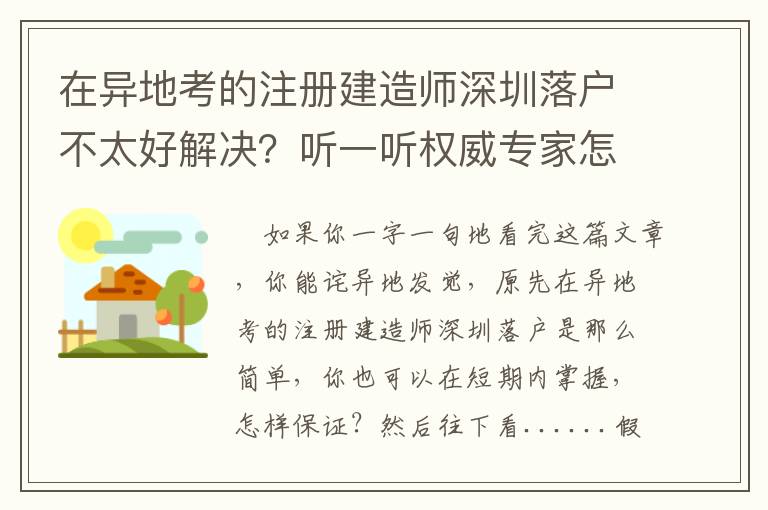 在异地考的注册建造师深圳落户不太好解决？听一听权威专家怎

如果你一字一句地看完这篇文章，你能诧异地发觉，原先在异地考的注册建造师深圳落户是那么简单，你也可以在短期内掌握，怎样保证？然后往下看......假